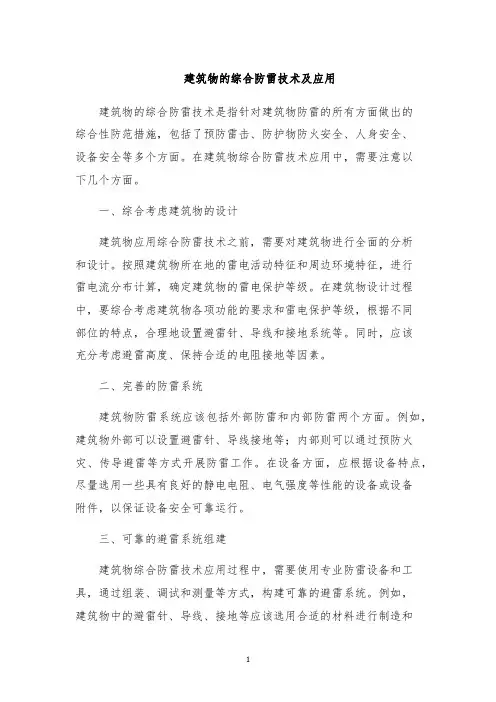 建筑物的综合防雷技术及应用

建筑物的综合防雷技术是指针对建筑物防雷的所有方面做出的综合性防范措施，包括了预防雷击、防护物防火安全、人身安全、设备安全等多个方面。在建筑物综合防雷技术应用中，需要注意以下几个方面。

一、综合考虑建筑物的设计

建筑物应用综合防雷技术之前，需要对建筑物进行全面的分析和设计。按照建筑物所在地的雷电活动特征和周边环境特征，进行雷电流分布计算，确定建筑物的雷电保护等级。在建筑物设计过程中，要综合考虑建筑物各项功能的要求和雷电保护等级，根据不同部位的特点，合理地设置避雷针、导线和接地系统等。同时，应该充分考虑避雷高度、保持合适的电阻接地等因素。

二、完善的防雷系统

建筑物防雷系统应该包括外部防雷和内部防雷两个方面。例如，建筑物外部可以设置避雷针、导线接地等；内部则可以通过预防火灾、传导避雷等方式开展防雷工作。在设备方面，应根据设备特点，尽量选用一些具有良好的静电电阻、电气强度等性能的设备或设备附件，以保证设备安全可靠运行。

三、可靠的避雷系统组建

建筑物综合防雷技术应用过程中，需要使用专业防雷设备和工具，通过组装、调试和测量等方式，构建可靠的避雷系统。例如，建筑物中的避雷针、导线、接地等应该选用合适的材料进行制造和

1